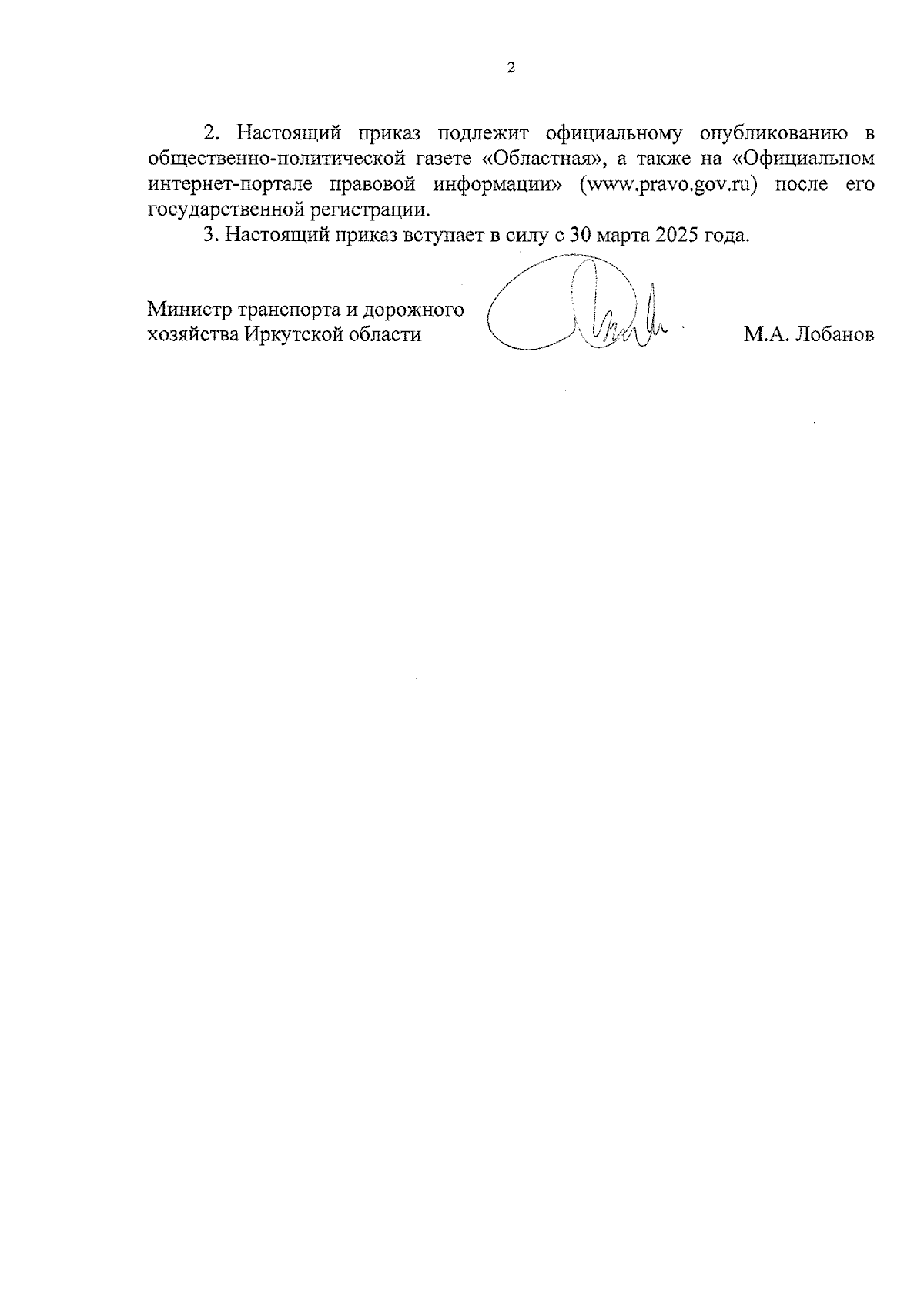 2

2. Настоящий приказ подлежит официальному опубликованию в общественно-политической газете «Областная», а также на «Официальном интернет-портале правовой информации» (www.pravo.gov.ru) после его государственной регистрации.

3. Настоящий приказ вступает в силу с 30 марта 2025 года.

Министр транспорта и дорожного хозяйства Иркутской области

М.А. Лобанов